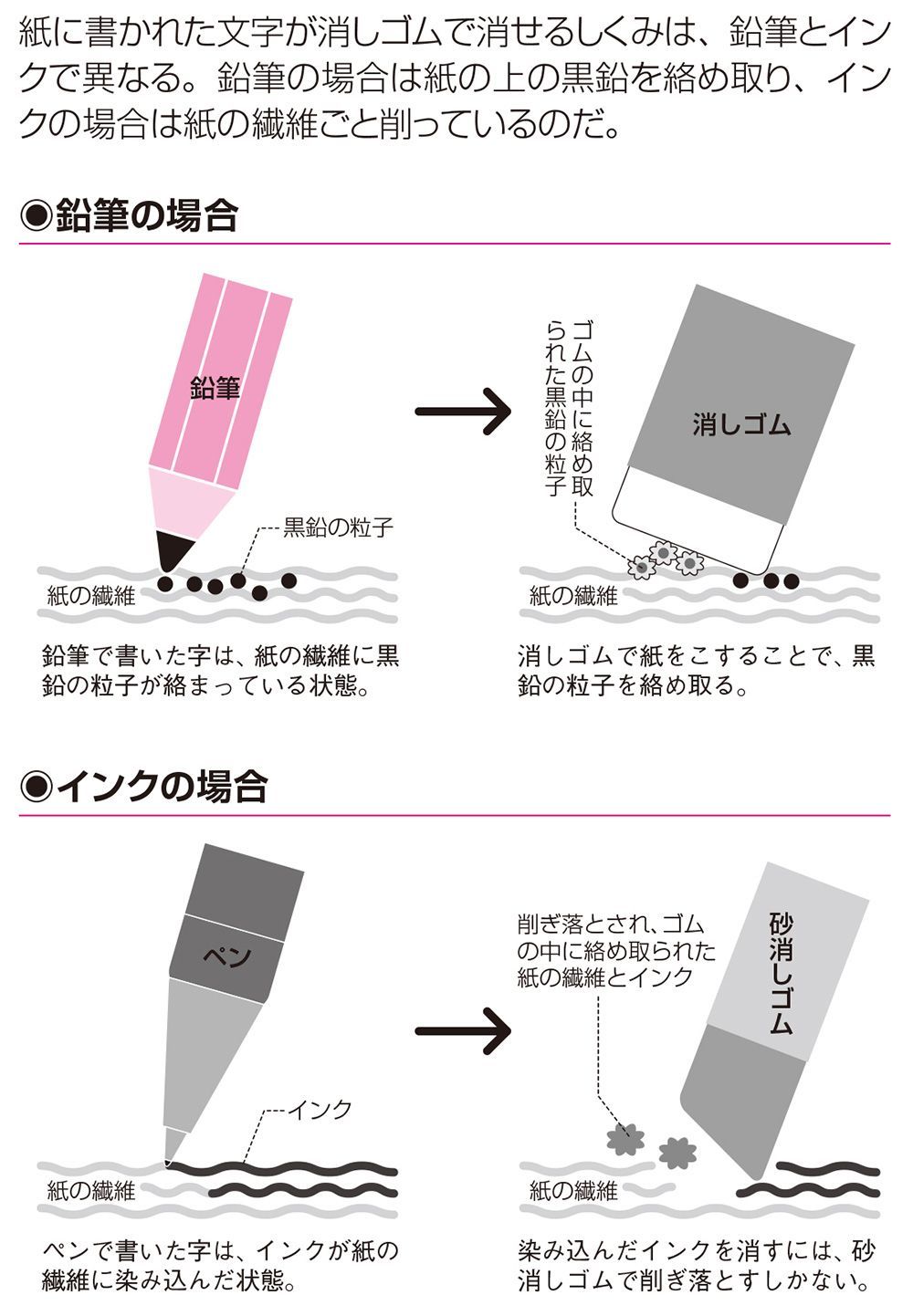 紙に書かれた文字が消しゴムで消せるしくみは、鉛筆とインクで異なる。鉛筆の場合は紙の上の黒鉛を絡め取り、インクの場合は紙の繊維ごと削っているのだ。

◉鉛筆の場合

鉛筆

黒鉛の粒子

紙の繊維

鉛筆で書いた字は、紙の繊維に黒鉛の粒子が絡まっている状態。

ゴムの中に絡め取られた黒鉛の粒子

消しゴム

紙の繊維

消しゴムで紙をこすることで、黒鉛の粒子を絡め取る。

◉インクの場合

ペン

インク

紙の繊維

ペンで書いた字は、インクが紙の繊維に染み込んだ状態。

削ぎ落とされ、ゴムの中に絡め取られた紙の繊維とインク

砂消しゴム

紙の繊維

染み込んだインクを消すには、砂消しゴムで削ぎ落とすしかない。